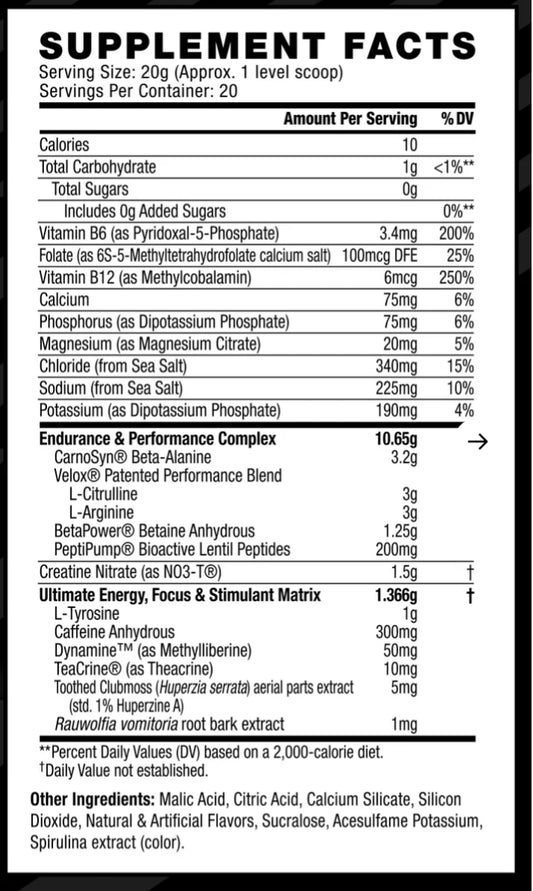 SUPPLEMENT FACTS
Serving Size: 20g (Approx. 1 level scoop)
Servings Per Container: 20

| | Amount Per Serving | % DV |
|---|---|---|
| Calories | 10 | |
| Total Carbohydrate | 1g | <1%** |
| Total Sugars | 0g | |
| Includes 0g Added Sugars | | 0%** |
| Vitamin B6 (as Pyridoxal-5-Phosphate) | 3.4mg | 200% |
| Folate (as 6S-5-Methyltetrahydrofolate calcium salt) | 100mcg DFE | 25% |
| Vitamin B12 (as Methylcobalamin) | 6mcg | 250% |
| Calcium | 75mg | 6% |
| Phosphorus (as Dipotassium Phosphate) | 75mg | 6% |
| Magnesium (as Magnesium Citrate) | 20mg | 5% |
| Chloride (from Sea Salt) | 340mg | 15% |
| Sodium (from Sea Salt) | 225mg | 10% |
| Potassium (as Dipotassium Phosphate) | 190mg | 4% |
| Endurance & Performance Complex | 10.65g | → |
| CarnoSyn® Beta-Alanine | 3.2g | |
| Velox® Patented Performance Blend | | |
| L-Citrulline | 3g | |
| L-Arginine | 3g | |
| BetaPower® Betaine Anhydrous | 1.25g | |
| PeptiPump® Bioactive Lentil Peptides | 200mg | |
| Creatine Nitrate (as NO3-T®) | 1.5g | † |
| Ultimate Energy, Focus & Stimulant Matrix | 1.366g | † |
| L-Tyrosine | 1g | |
| Caffeine Anhydrous | 300mg | |
| Dynamine™ (as Methylliberine) | 50mg | |
| TeaCrine® (as Theacrine) | 10mg | |
| Toothed Clubmoss (Huperzia serrata) aerial parts extract (std. 1% Huperzine A) | 5mg | |
| Rauwolfia vomitoria root bark extract | 1mg | |

**Percent Daily Values (DV) based on a 2,000-calorie diet.
†Daily Value not established.

Other Ingredients: Malic Acid, Citric Acid, Calcium Silicate, Silicon Dioxide, Natural & Artificial Flavors, Sucralose, Acesulfame Potassium, Spirulina extract (color).